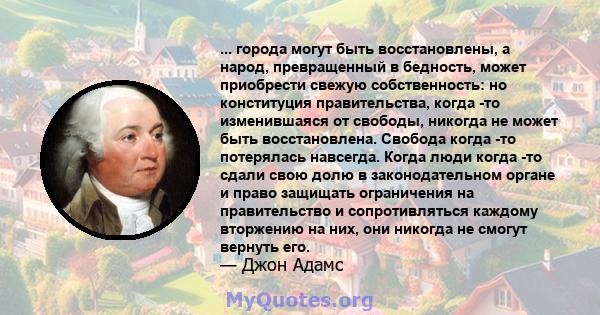 ... города могут быть восстановлены, а народ, превращенный в бедность, может приобрести свежую собственность: но конституция правительства, когда -то изменившаяся от свободы, никогда не может быть восстановлена. Свобода когда -то потерялась навсегда. Когда люди когда -то сдали свою долю в законодательном органе и право защищать ограничения на правительство и сопротивляться каждому вторжению на них, они никогда не смогут вернуть его.
— Джон Адамс

MyQuotes.org